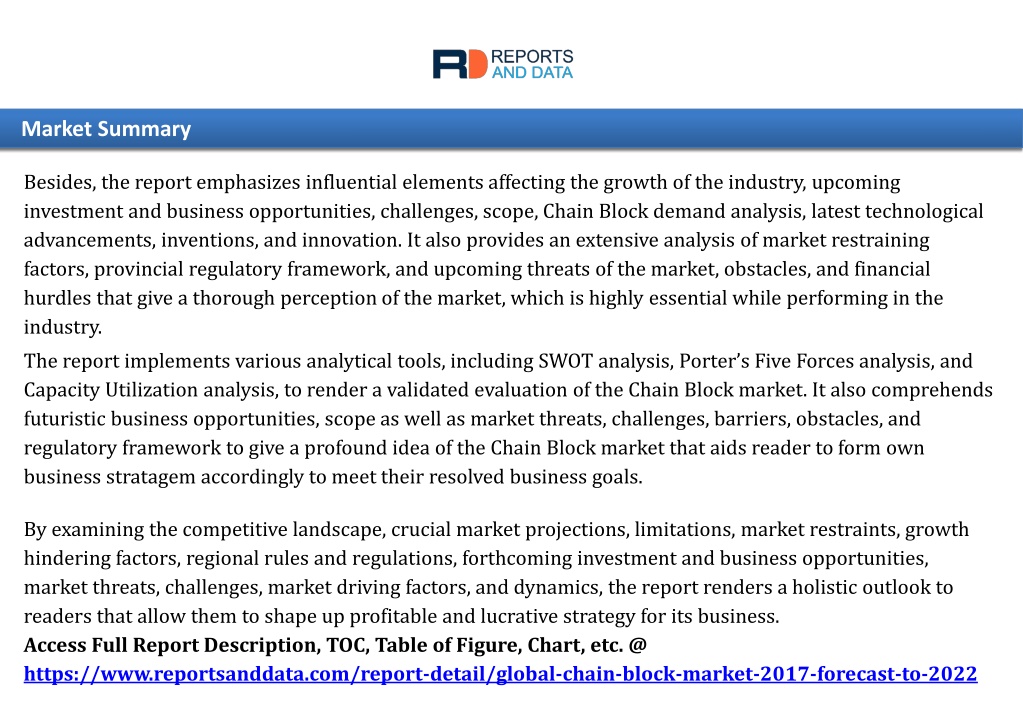 RD REPORTS AND DATA

Market Summary

Besides, the report emphasizes influential elements affecting the growth of the industry, upcoming investment and business opportunities, challenges, scope, Chain Block demand analysis, latest technological advancements, inventions, and innovation. It also provides an extensive analysis of market restraining factors, provincial regulatory framework, and upcoming threats of the market, obstacles, and financial hurdles that give a thorough perception of the market, which is highly essential while performing in the industry.

The report implements various analytical tools, including SWOT analysis, Porter's Five Forces analysis, and Capacity Utilization analysis, to render a validated evaluation of the Chain Block market. It also comprehends futuristic business opportunities, scope as well as market threats, challenges, barriers, obstacles, and regulatory framework to give a profound idea of the Chain Block market that aids reader to form own business stratagem accordingly to meet their resolved business goals.

By examining the competitive landscape, crucial market projections, limitations, market restraints, growth hindering factors, regional rules and regulations, forthcoming investment and business opportunities, market threats, challenges, market driving factors, and dynamics, the report renders a holistic outlook to readers that allow them to shape up profitable and lucrative strategy for its business.
Access Full Report Description, TOC, Table of Figure, Chart, etc. @
https://www.reportsanddata.com/report-detail/global-chain-block-market-2017-forecast-to-2022